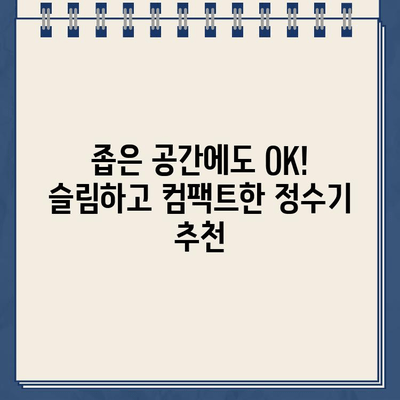 좁은 공간에도 OK! 슬림하고 컴팩트한 정수기 추천